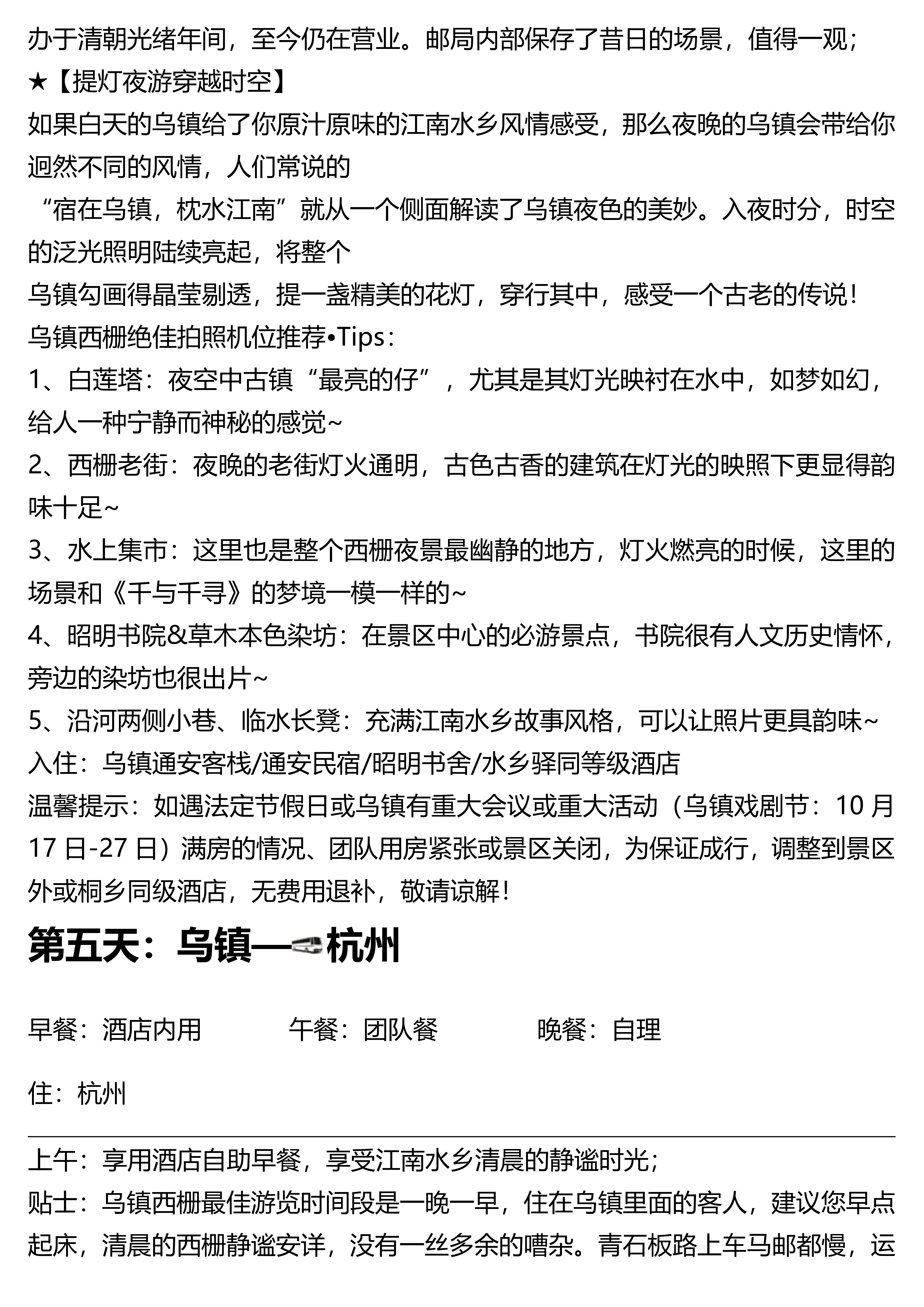 办于清朝光绪年间，至今仍在营业。邮局内部保存了昔日的场景，值得一观；
★【提灯夜游穿越时空】
如果白天的乌镇给了你原汁原味的江南水乡风情感受，那么夜晚的乌镇会带给你迥然不同的风情，人们常说的
“宿在乌镇，枕水江南”就从一个侧面解读了乌镇夜色的美妙。入夜时分，时空的泛光照明陆续亮起，将整个
乌镇勾画得晶莹剔透，提一盏精美的花灯，穿行其中，感受一个古老的传说！
乌镇西栅绝佳拍照机位推荐•Tips：
1、白莲塔：夜空中古镇“最亮的仔”，尤其是其灯光映衬在水中，如梦如幻，给人一种宁静而神秘的感觉~
2、西栅老街：夜晚的老街灯火通明，古色古香的建筑在灯光的映照下更显得韵味十足~
3、水上集市：这里也是整个西栅夜景最幽静的地方，灯火燃亮的时候，这里的场景和《千与千寻》的梦境一模一样的~
4、昭明书院&草木本色染坊：在景区中心的必游景点，书院很有人文历史情怀，旁边的染坊也很出片~
5、沿河两侧小巷、临水长凳：充满江南水乡故事风格，可以让照片更具韵味~
入住：乌镇通安客栈/通安民宿/昭明书舍/水乡驿同等级酒店
温馨提示：如遇法定节假日或乌镇有重大会议或重大活动（乌镇戏剧节：10 月 17 日-27 日）满房的情况、团队用房紧张或景区关闭，为保证成行，调整到景区外或桐乡同级酒店，无费用退补，敬请谅解！

第五天：乌镇—杭州

早餐：酒店内用　　午餐：团队餐　　晚餐：自理

住：杭州

上午：享用酒店自助早餐，享受江南水乡清晨的静谧时光；
贴士：乌镇西栅最佳游览时间段是一晚一早，住在乌镇里面的客人，建议您早点起床，清晨的西栅静谧安详，没有一丝多余的嘈杂。青石板路上车马邮都慢，运